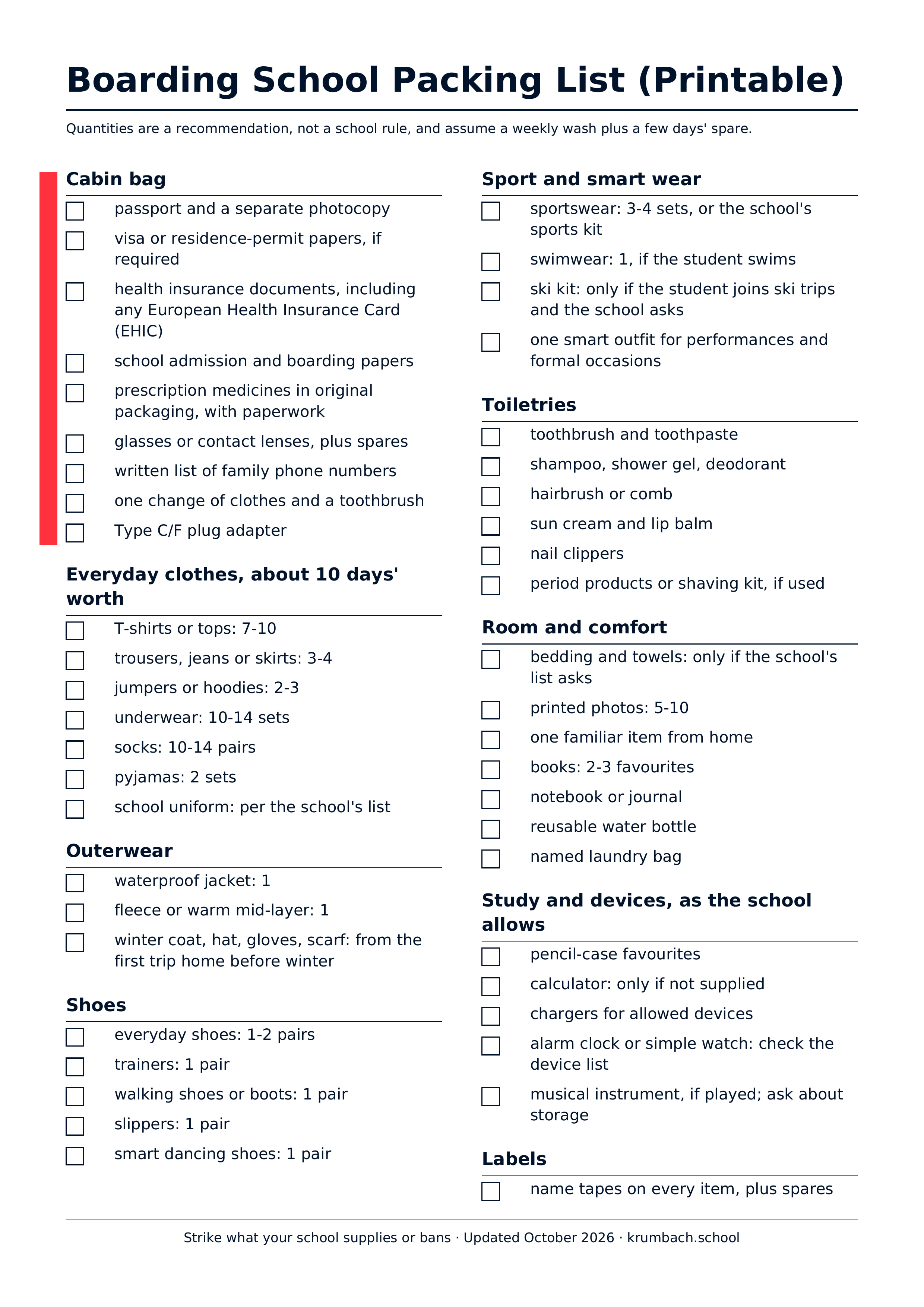 Boarding School Packing List (Printable)

Quantities are a recommendation, not a school rule, and assume a weekly wash plus a few days' spare.

Cabin bag

☐ passport and a separate photocopy
☐ visa or residence-permit papers, if required
☐ health insurance documents, including any European Health Insurance Card (EHIC)
☐ school admission and boarding papers
☐ prescription medicines in original packaging, with paperwork
☐ glasses or contact lenses, plus spares
☐ written list of family phone numbers
☐ one change of clothes and a toothbrush
☐ Type C/F plug adapter

Everyday clothes, about 10 days' worth

☐ T-shirts or tops: 7-10
☐ trousers, jeans or skirts: 3-4
☐ jumpers or hoodies: 2-3
☐ underwear: 10-14 sets
☐ socks: 10-14 pairs
☐ pyjamas: 2 sets
☐ school uniform: per the school's list

Outerwear

☐ waterproof jacket: 1
☐ fleece or warm mid-layer: 1
☐ winter coat, hat, gloves, scarf: from the first trip home before winter

Shoes

☐ everyday shoes: 1-2 pairs
☐ trainers: 1 pair
☐ walking shoes or boots: 1 pair
☐ slippers: 1 pair
☐ smart dancing shoes: 1 pair

Sport and smart wear

☐ sportswear: 3-4 sets, or the school's sports kit
☐ swimwear: 1, if the student swims
☐ ski kit: only if the student joins ski trips and the school asks
☐ one smart outfit for performances and formal occasions

Toiletries

☐ toothbrush and toothpaste
☐ shampoo, shower gel, deodorant
☐ hairbrush or comb
☐ sun cream and lip balm
☐ nail clippers
☐ period products or shaving kit, if used

Room and comfort

☐ bedding and towels: only if the school's list asks
☐ printed photos: 5-10
☐ one familiar item from home
☐ books: 2-3 favourites
☐ notebook or journal
☐ reusable water bottle
☐ named laundry bag

Study and devices, as the school allows

☐ pencil-case favourites
☐ calculator: only if not supplied
☐ chargers for allowed devices
☐ alarm clock or simple watch: check the device list
☐ musical instrument, if played; ask about storage

Labels

☐ name tapes on every item, plus spares

Strike what your school supplies or bans · Updated October 2026 · krumbach.school